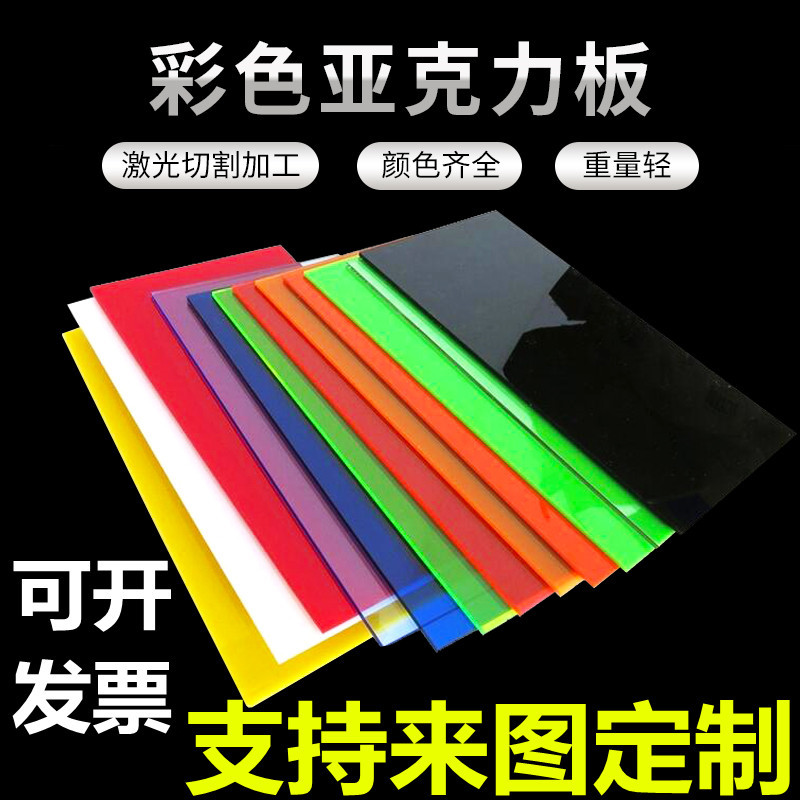 彩色亚克力板

激光切割加工

颜色齐全

重量轻

可开发票

支持来图定制